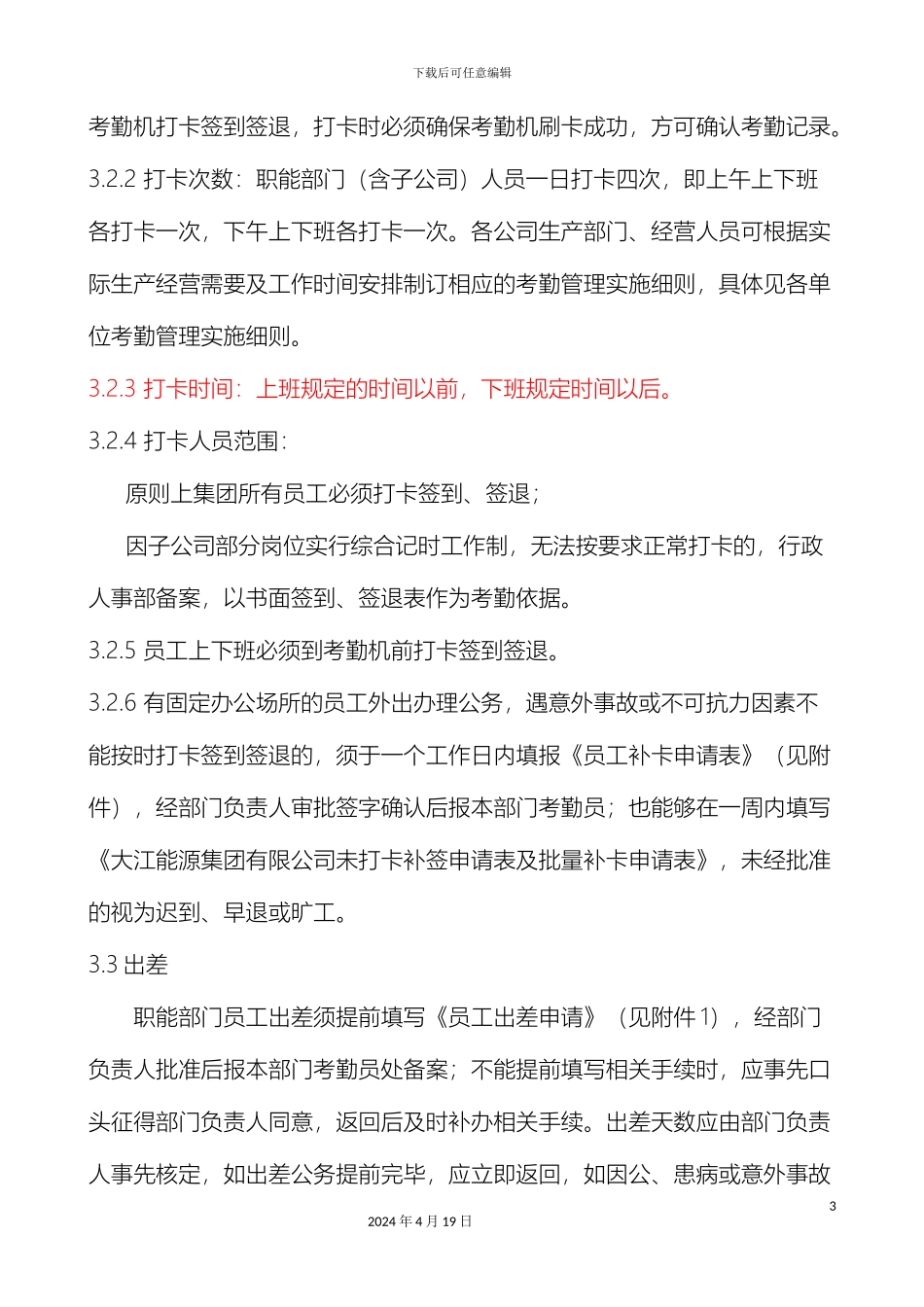 下载后可任意编辑

考勤机打卡签到签退，打卡时必须确保考勤机刷卡成功，方可确认考勤记录。

3.2.2 打卡次数：职能部门（含子公司）人员一日打卡四次，即上午上下班各打卡一次，下午上下班各打卡一次。各公司生产部门、经营人员可根据实际生产经营需要及工作时间安排制订相应的考勤管理实施细则，具体见各单位考勤管理实施细则。

3.2.3 打卡时间：上班规定的时间以前，下班规定时间以后。

3.2.4 打卡人员范围：

原则上集团所有员工必须打卡签到、签退；

因子公司部分岗位实行综合记时工作制，无法按要求正常打卡的，行政人事部备案，以书面签到、签退表作为考勤依据。

3.2.5 员工上下班必须到考勤机前打卡签到签退。

3.2.6 有固定办公场所的员工外出办理公务，遇意外事故或不可抗力因素不能按时打卡签到签退的，须于一个工作日内填报《员工补卡申请表》（见附件），经部门负责人审批签字确认后报本部门考勤员；也能够在一周内填写《大江能源集团有限公司未打卡补签申请表及批量补卡申请表》，未经批准的视为迟到、早退或旷工。

3.3 出差

职能部门员工出差须提前填写《员工出差申请》（见附件 1），经部门负责人批准后报本部门考勤员处备案；不能提前填写相关手续时，应事先口头征得部门负责人同意，返回后及时补办相关手续。出差天数应由部门负责人事先核定，如出差公务提前完毕，应立即返回，如因公、患病或意外事故

3

2024 年 4 月 19 日